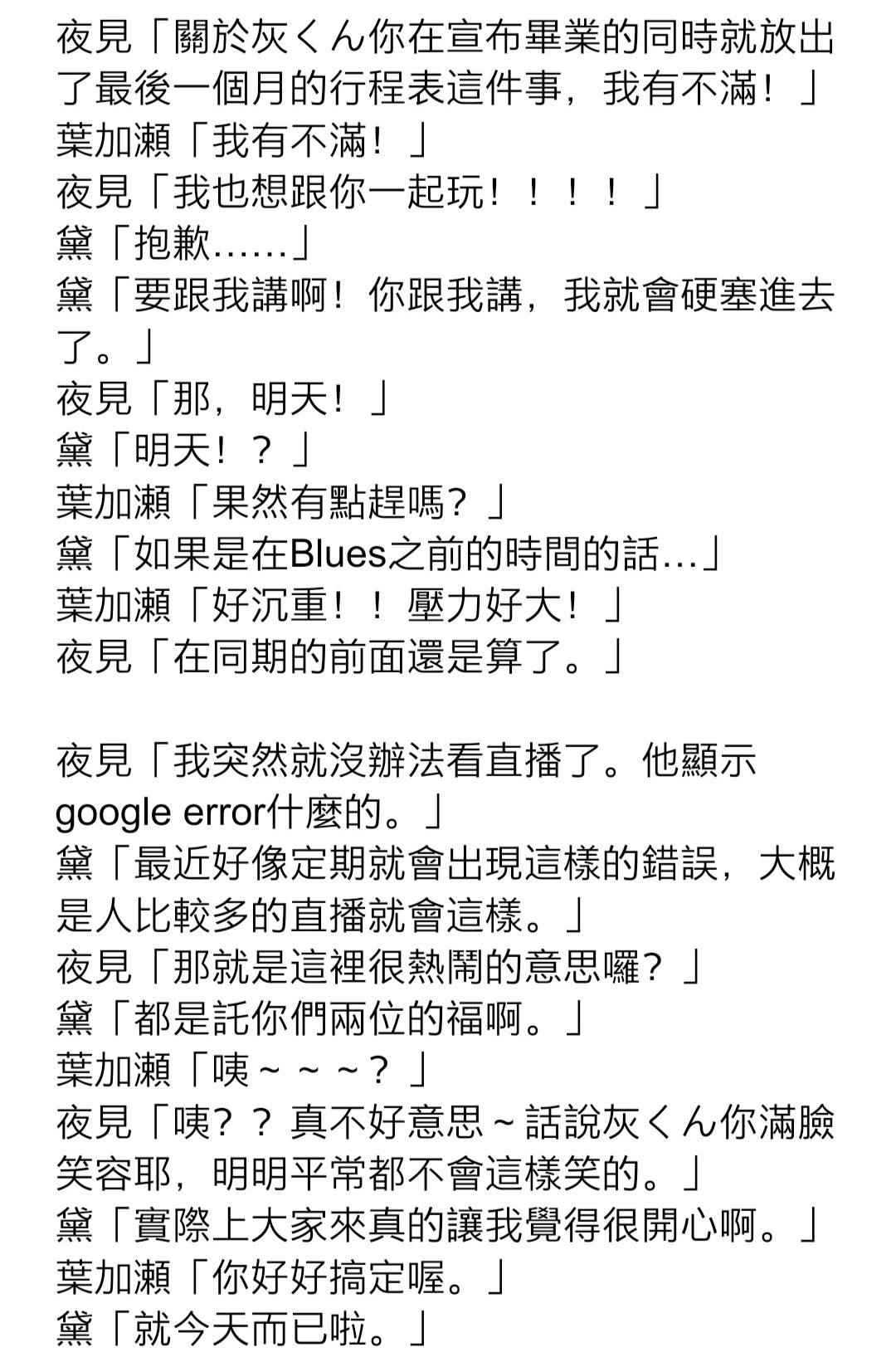 夜見「關於灰くん你在宣布畢業的同時就放出了最後一個月的行程表這件事，我有不滿！」
葉加瀨「我有不滿！」
夜見「我也想跟你一起玩！！！！」
黛「抱歉……」
黛「要跟我講啊！你跟我講，我就會硬塞進去了。」
夜見「那，明天！」
黛「明天！？」
葉加瀨「果然有點趕嗎？」
黛「如果是在Blues之前的時間的話…」
葉加瀨「好沉重！！壓力好大！」
夜見「在同期的前面還是算了。」

夜見「我突然就沒辦法看直播了。他顯示google error什麼的。」
黛「最近好像定期就會出現這樣的錯誤，大概是人比較多的直播就會這樣。」
夜見「那就是這裡很熱鬧的意思囉？」
黛「都是託你們兩位的福啊。」
葉加瀨「咦～～～？」
夜見「咦？？真不好意思～話說灰くん你滿臉笑容耶，明明平常都不會這樣笑的。」
黛「實際上大家來真的讓我覺得很開心啊。」
葉加瀨「你好好搞定喔。」
黛「就今天而已啦。」